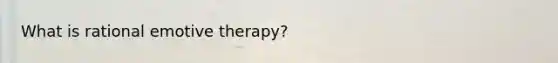 What is rational emotive therapy?